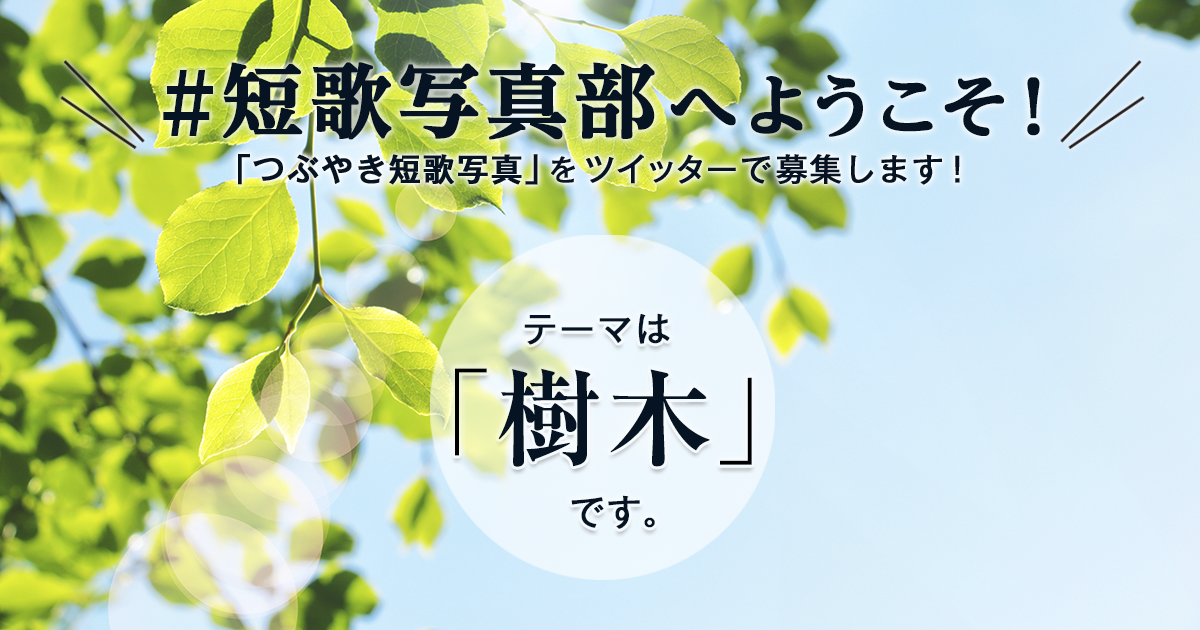 ＃短歌写真部へようこそ！

「つぶやき短歌写真」をツイッターで募集します！

テーマは

「樹木」

です。